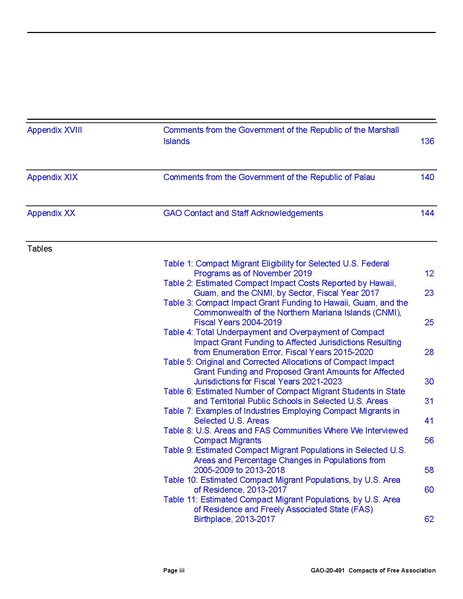 Appendix XVIII Comments from the Government of the Republic of the Marshall Islands 136

Appendix XIX Comments from the Government of the Republic of Palau 140

Appendix XX GAO Contact and Staff Acknowledgements 144

Tables

Table 1: Compact Migrant Eligibility for Selected U.S. Federal Programs as of November 2019 12

Table 2: Estimated Compact Impact Costs Reported by Hawaii, Guam, and the CNMI, by Sector, Fiscal Year 2017 23

Table 3: Compact Impact Grant Funding to Hawaii, Guam, and the Commonwealth of the Northern Mariana Islands (CNMI), Fiscal Years 2004-2019 25

Table 4: Total Underpayment and Overpayment of Compact Impact Grant Funding to Affected Jurisdictions Resulting from Enumeration Error, Fiscal Years 2015-2020 28

Table 5: Original and Corrected Allocations of Compact Impact Grant Funding and Proposed Grant Amounts for Affected Jurisdictions for Fiscal Years 2021-2023 30

Table 6: Estimated Number of Compact Migrant Students in State and Territorial Public Schools in Selected U.S. Areas 31

Table 7: Examples of Industries Employing Compact Migrants in Selected U.S. Areas 41

Table 8: U.S. Areas and FAS Communities Where We Interviewed Compact Migrants 56

Table 9: Estimated Compact Migrant Populations in Selected U.S. Areas and Percentage Changes in Populations from 2005-2009 to 2013-2018 58

Table 10: Estimated Compact Migrant Populations, by U.S. Area of Residence, 2013-2017 60

Table 11: Estimated Compact Migrant Populations, by U.S. Area of Residence and Freely Associated State (FAS) Birthplace, 2013-2017 62

Page iii GAO-20-491 Compacts of Free Association